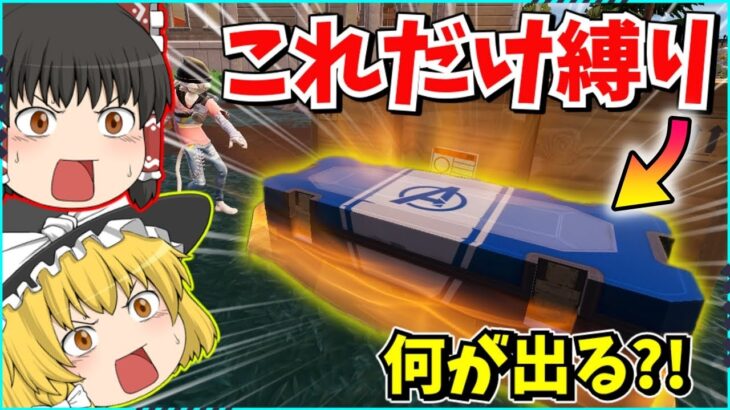 これだけ縛り

何が出る?!